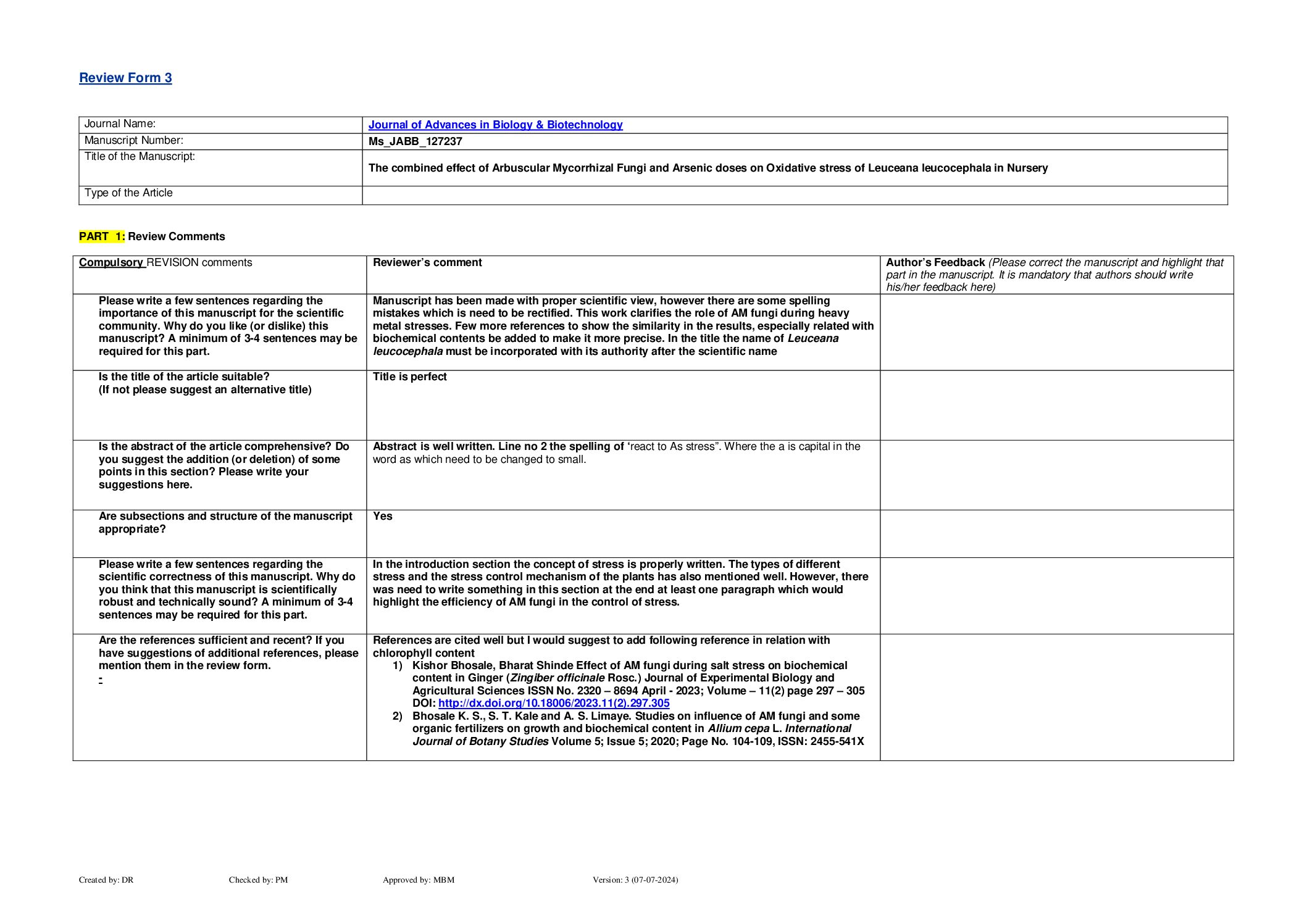 Review Form 3

| Journal Name: | Journal of Advances in Biology & Biotechnology |
|---|---|
| Manuscript Number: | Ms_JABB_127237 |
| Title of the Manuscript: | The combined effect of Arbuscular Mycorrhizal Fungi and Arsenic doses on Oxidative stress of Leuceana leucocephala in Nursery |
| Type of the Article | |

PART 1: Review Comments

| Compulsory REVISION comments | Reviewer's comment | Author's Feedback (Please correct the manuscript and highlight that part in the manuscript. It is mandatory that authors should write his/her feedback here) |
|---|---|---|
| Please write a few sentences regarding the importance of this manuscript for the scientific community. Why do you like (or dislike) this manuscript? A minimum of 3-4 sentences may be required for this part. | Manuscript has been made with proper scientific view, however there are some spelling mistakes which is need to be rectified. This work clarifies the role of AM fungi during heavy metal stresses. Few more references to show the similarity in the results, especially related with biochemical contents be added to make it more precise. In the title the name of Leuceana leucocephala must be incorporated with its authority after the scientific name | |
| Is the title of the article suitable? (If not please suggest an alternative title) | Title is perfect | |
| Is the abstract of the article comprehensive? Do you suggest the addition (or deletion) of some points in this section? Please write your suggestions here. | Abstract is well written. Line no 2 the spelling of 'react to As stress". Where the a is capital in the word as which need to be changed to small. | |
| Are subsections and structure of the manuscript appropriate? | Yes | |
| Please write a few sentences regarding the scientific correctness of this manuscript. Why do you think that this manuscript is scientifically robust and technically sound? A minimum of 3-4 sentences may be required for this part. | In the introduction section the concept of stress is properly written. The types of different stress and the stress control mechanism of the plants has also mentioned well. However, there was need to write something in this section at the end at least one paragraph which would highlight the efficiency of AM fungi in the control of stress. | |
| Are the references sufficient and recent? If you have suggestions of additional references, please mention them in the review form. - | References are cited well but I would suggest to add following reference in relation with chlorophyll content 1) Kishor Bhosale, Bharat Shinde Effect of AM fungi during salt stress on biochemical content in Ginger (Zingiber officinale Rosc.) Journal of Experimental Biology and Agricultural Sciences ISSN No. 2320 – 8694 April - 2023; Volume – 11(2) page 297 – 305 DOI: http://dx.doi.org/10.18006/2023.11(2).297.305 2) Bhosale K. S., S. T. Kale and A. S. Limaye. Studies on influence of AM fungi and some organic fertilizers on growth and biochemical content in Allium cepa L. International Journal of Botany Studies Volume 5; Issue 5; 2020; Page No. 104-109, ISSN: 2455-541X | |

Created by: DR Checked by: PM Approved by: MBM Version: 3 (07-07-2024)